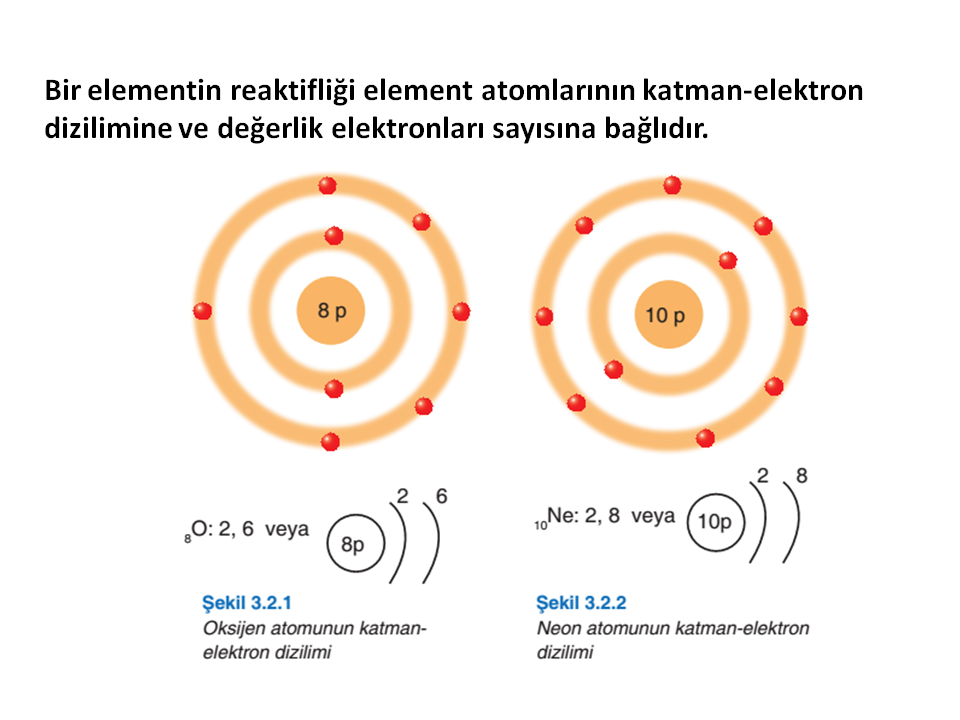 Bir elementin reaktifliği element atomlarının katman-elektron dizilimine ve değerlik elektronları sayısına bağlıdır.

8 p

10 p

$_8$O: 2, 6 veya 8p 2 6

$_{10}$Ne: 2, 8 veya 10p 2 8

Şekil 3.2.1
Oksijen atomunun katman-elektron dizilimi

Şekil 3.2.2
Neon atomunun katman-elektron dizilimi